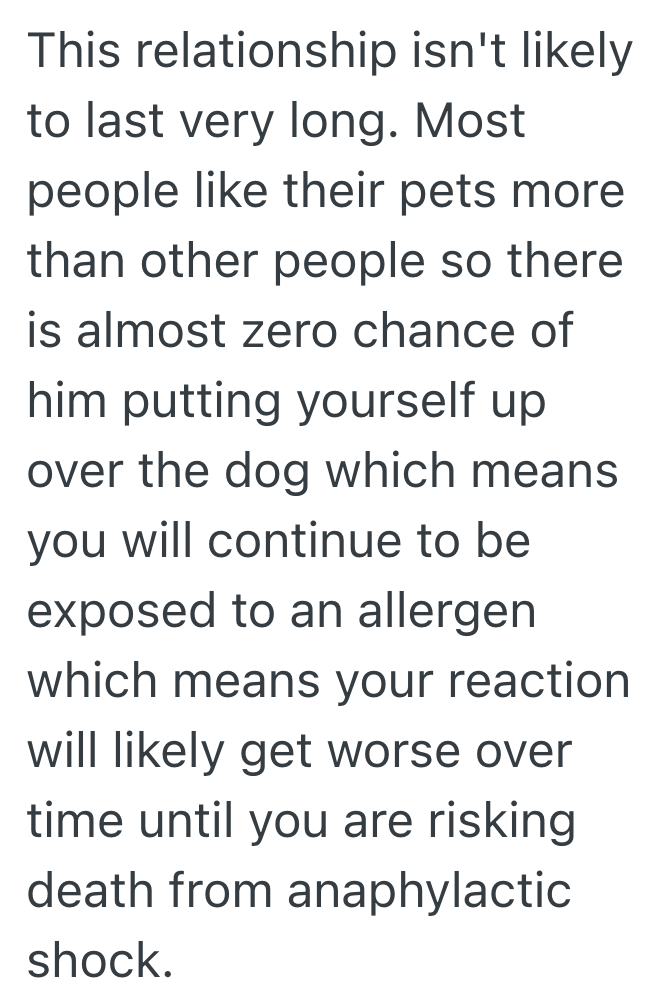 This relationship isn't likely to last very long. Most people like their pets more than other people so there is almost zero chance of him putting yourself up over the dog which means you will continue to be exposed to an allergen which means your reaction will likely get worse over time until you are risking death from anaphylactic shock.